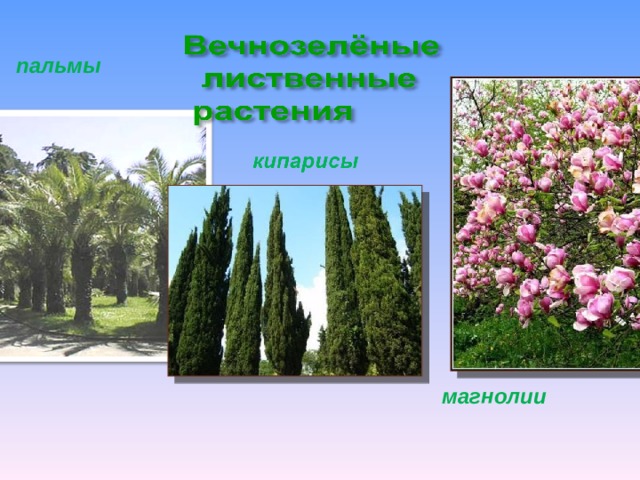 Вечнозелёные лиственные растения

пальмы

кипарисы

магнолии